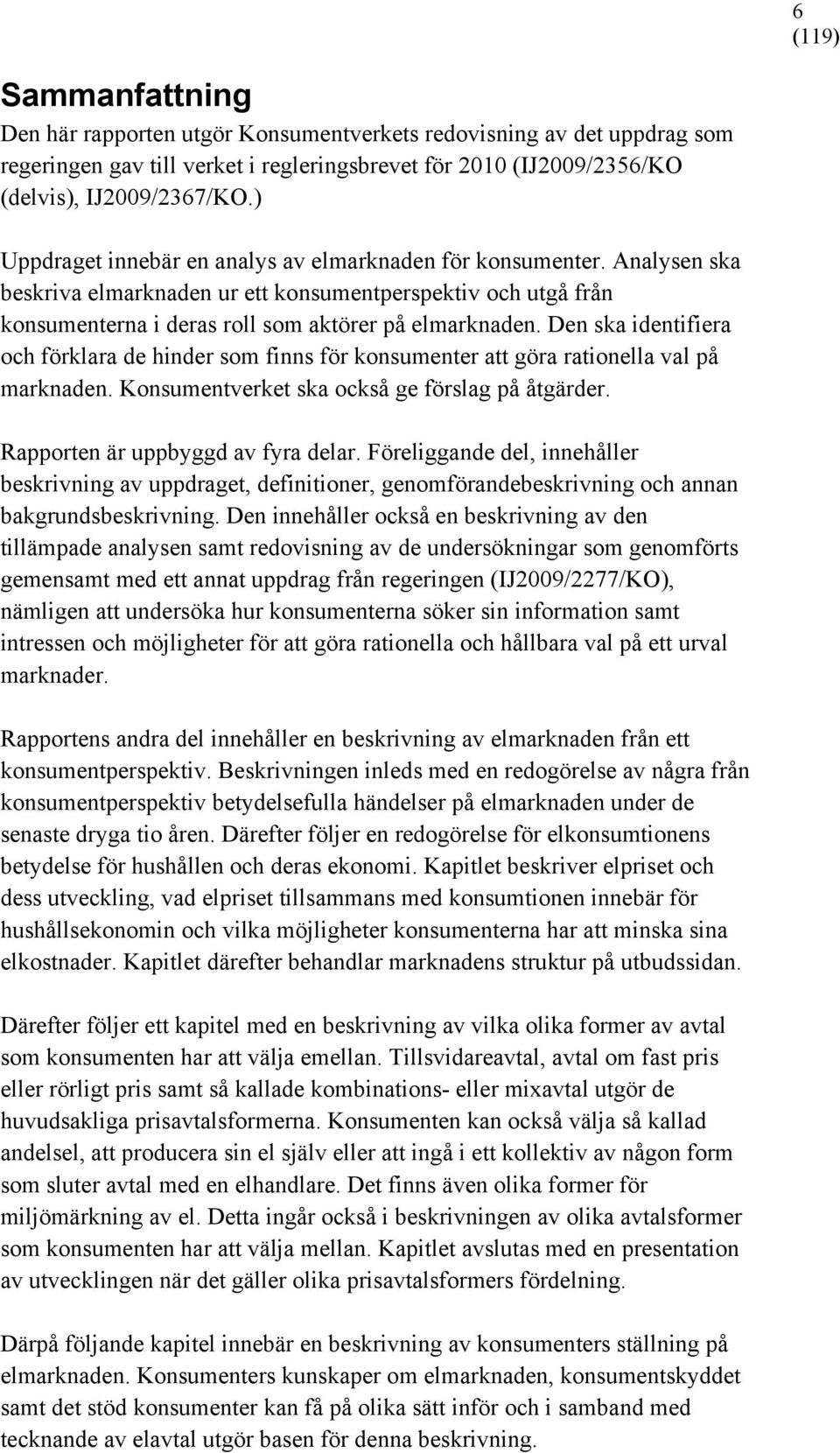 6
(119)

Sammanfattning

Den här rapporten utgör Konsumentverkets redovisning av det uppdrag som regeringen gav till verket i regleringsbrevet för 2010 (IJ2009/2356/KO (delvis), IJ2009/2367/KO.)

Uppdraget innebär en analys av elmarknaden för konsumenter. Analysen ska beskriva elmarknaden ur ett konsumentperspektiv och utgå från konsumenterna i deras roll som aktörer på elmarknaden. Den ska identifiera och förklara de hinder som finns för konsumenter att göra rationella val på marknaden. Konsumentverket ska också ge förslag på åtgärder.

Rapporten är uppbyggd av fyra delar. Föreliggande del, innehåller beskrivning av uppdraget, definitioner, genomförandebeskrivning och annan bakgrundsbeskrivning. Den innehåller också en beskrivning av den tillämpade analysen samt redovisning av de undersökningar som genomförts gemensamt med ett annat uppdrag från regeringen (IJ2009/2277/KO), nämligen att undersöka hur konsumenterna söker sin information samt intressen och möjligheter för att göra rationella och hållbara val på ett urval marknader.

Rapportens andra del innehåller en beskrivning av elmarknaden från ett konsumentperspektiv. Beskrivningen inleds med en redogörelse av några från konsumentperspektiv betydelsefulla händelser på elmarknaden under de senaste dryga tio åren. Därefter följer en redogörelse för elkonsumtionens betydelse för hushållen och deras ekonomi. Kapitlet beskriver elpriset och dess utveckling, vad elpriset tillsammans med konsumtionen innebär för hushållsekonomin och vilka möjligheter konsumenterna har att minska sina elkostnader. Kapitlet därefter behandlar marknadens struktur på utbudssidan.

Därefter följer ett kapitel med en beskrivning av vilka olika former av avtal som konsumenten har att välja emellan. Tillsvidareavtal, avtal om fast pris eller rörligt pris samt så kallade kombinations- eller mixavtal utgör de huvudsakliga prisavtalsformerna. Konsumenten kan också välja så kallad andelsel, att producera sin el själv eller att ingå i ett kollektiv av någon form som sluter avtal med en elhandlare. Det finns även olika former för miljömärkning av el. Detta ingår också i beskrivningen av olika avtalsformer som konsumenten har att välja mellan. Kapitlet avslutas med en presentation av utvecklingen när det gäller olika prisavtalsformers fördelning.

Därpå följande kapitel innebär en beskrivning av konsumenters ställning på elmarknaden. Konsumenters kunskaper om elmarknaden, konsumentskyddet samt det stöd konsumenter kan få på olika sätt inför och i samband med tecknande av elavtal utgör basen för denna beskrivning.